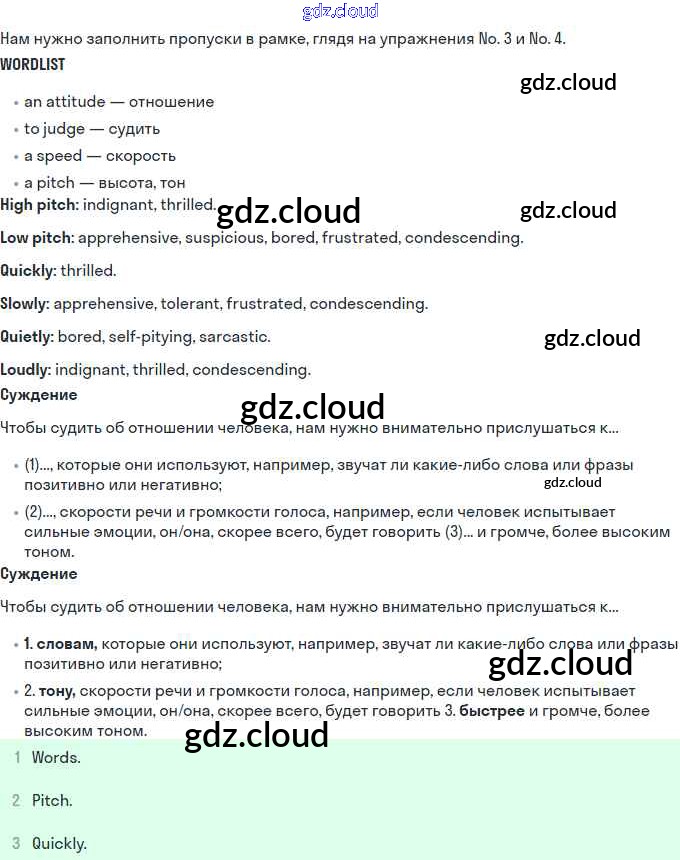 Нам нужно заполнить пропуски в рамке, глядя на упражнения No. 3 и No. 4.

WORDLIST

• an attitude — отношение
• to judge — судить
• a speed — скорость
• a pitch — высота, тон

High pitch: indignant, thrilled.

Low pitch: apprehensive, suspicious, bored, frustrated, condescending.

Quickly: thrilled.

Slowly: apprehensive, tolerant, frustrated, condescending.

Quietly: bored, self-pitying, sarcastic.

Loudly: indignant, thrilled, condescending.

Суждение

Чтобы судить об отношении человека, нам нужно внимательно прислушаться к...

• (1)..., которые они используют, например, звучат ли какие-либо слова или фразы позитивно или негативно;
• (2)..., скорости речи и громкости голоса, например, если человек испытывает сильные эмоции, он/она, скорее всего, будет говорить (3)... и громче, более высоким тоном.

Суждение

Чтобы судить об отношении человека, нам нужно внимательно прислушаться к...

• 1. словам, которые они используют, например, звучат ли какие-либо слова или фразы позитивно или негативно;
• 2. тону, скорости речи и громкости голоса, например, если человек испытывает сильные эмоции, он/она, скорее всего, будет говорить 3. быстрее и громче, более высоким тоном.

1 Words.

2 Pitch.

3 Quickly.

gdz.cloud